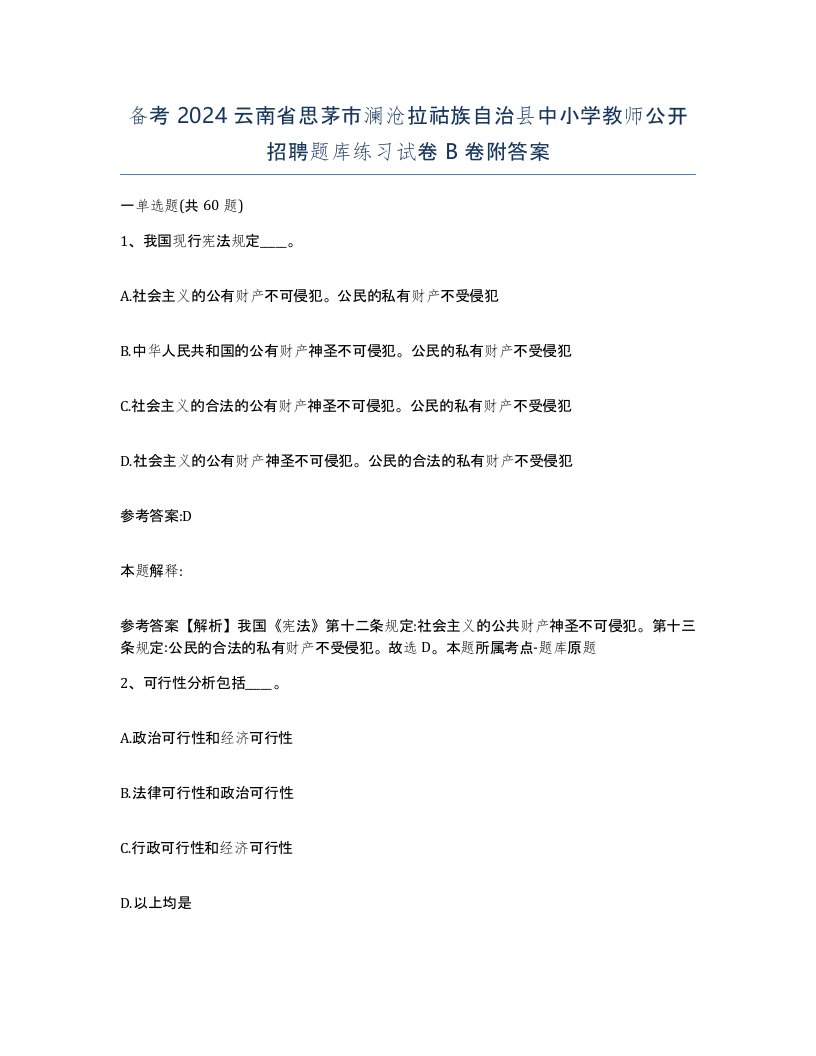 备考 2024 云南省思茅市澜沧拉祜族自治县中小学教师公开招聘题库练习试卷 B 卷附答案

一单选题(共 60 题)

1、我国现行宪法规定____。

A.社会主义的公有财产不可侵犯。公民的私有财产不受侵犯

B.中华人民共和国的公有财产神圣不可侵犯。公民的私有财产不受侵犯

C.社会主义的合法的公有财产神圣不可侵犯。公民的私有财产不受侵犯

D.社会主义的公有财产神圣不可侵犯。公民的合法的私有财产不受侵犯

参考答案:D

本题解释:

参考答案【解析】我国《宪法》第十二条规定:社会主义的公共财产神圣不可侵犯。第十三条规定:公民的合法的私有财产不受侵犯。故选 D。本题所属考点-题库原题

2、可行性分析包括____。

A.政治可行性和经济可行性

B.法律可行性和政治可行性

C.行政可行性和经济可行性

D.以上均是